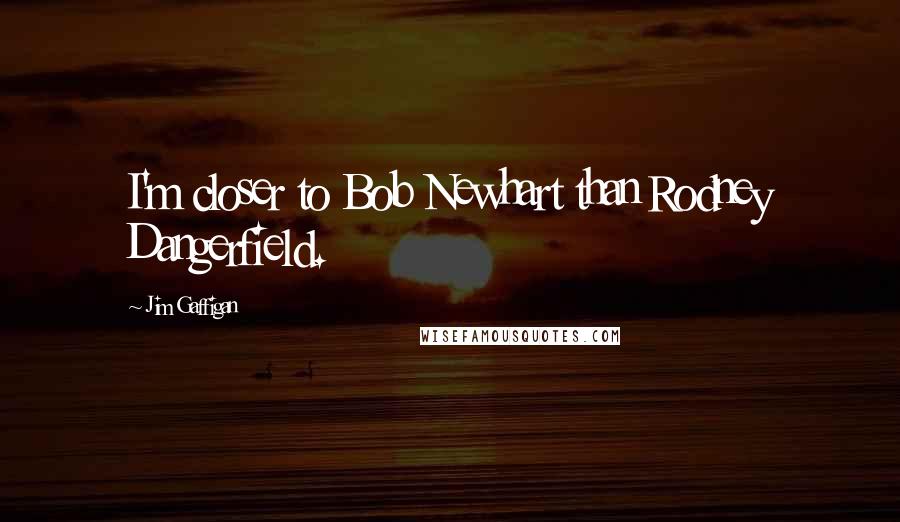 I'm closer to Bob Newhart than Rodney Dangerfield.

~ Jim Gaffigan

WISEFAMOUSQUOTES.COM